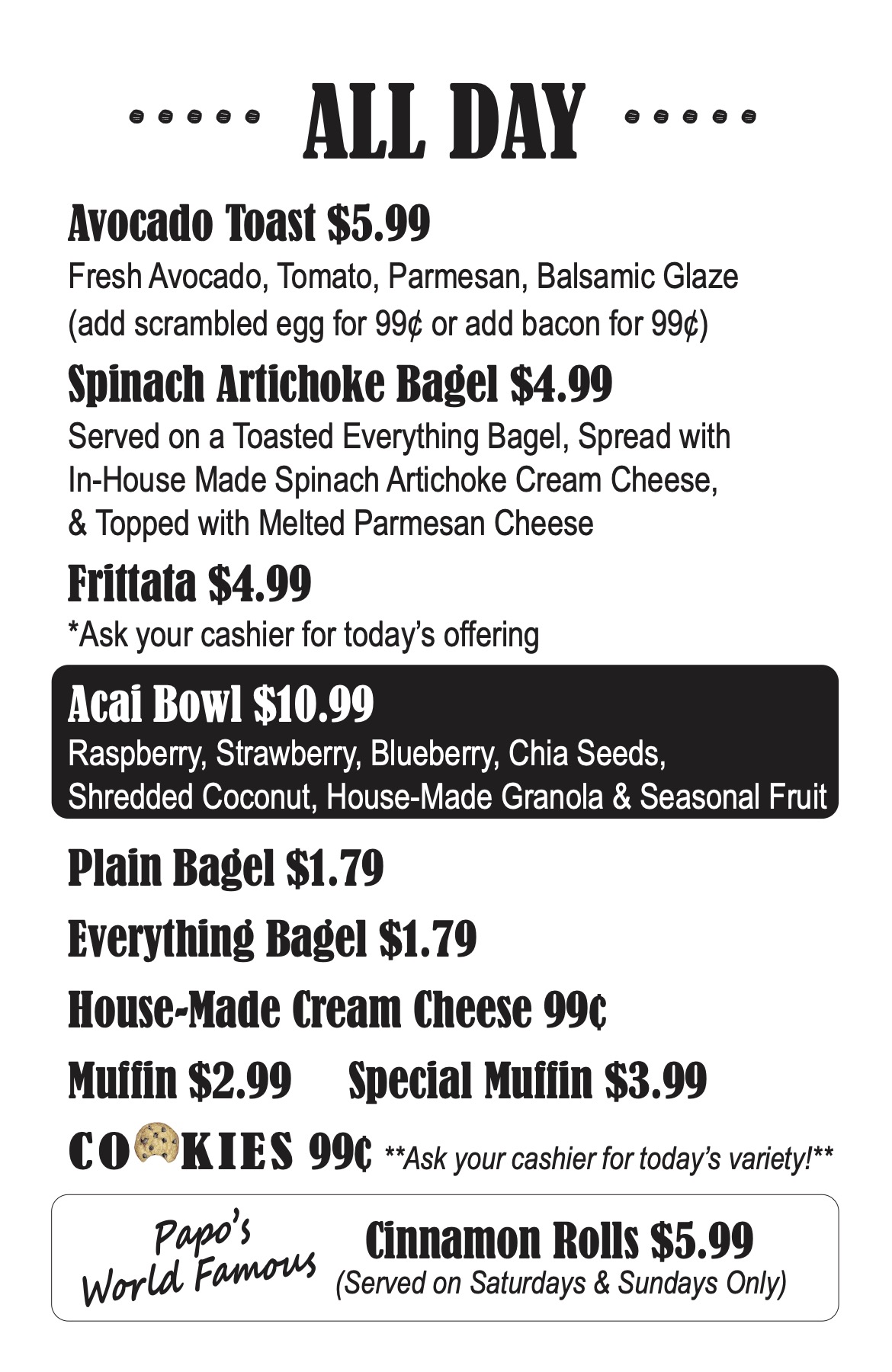 ALL DAY

Avocado Toast $5.99
Fresh Avocado, Tomato, Parmesan, Balsamic Glaze (add scrambled egg for 99¢ or add bacon for 99¢)

Spinach Artichoke Bagel $4.99
Served on a Toasted Everything Bagel, Spread with In-House Made Spinach Artichoke Cream Cheese, & Topped with Melted Parmesan Cheese

Frittata $4.99
*Ask your cashier for today's offering

Acai Bowl $10.99
Raspberry, Strawberry, Blueberry, Chia Seeds, Shredded Coconut, House-Made Granola & Seasonal Fruit

Plain Bagel $1.79

Everything Bagel $1.79

House-Made Cream Cheese 99¢

Muffin $2.99 Special Muffin $3.99

COOKIES 99¢ **Ask your cashier for today's variety!**

Papo's World Famous Cinnamon Rolls $5.99
(Served on Saturdays & Sundays Only)